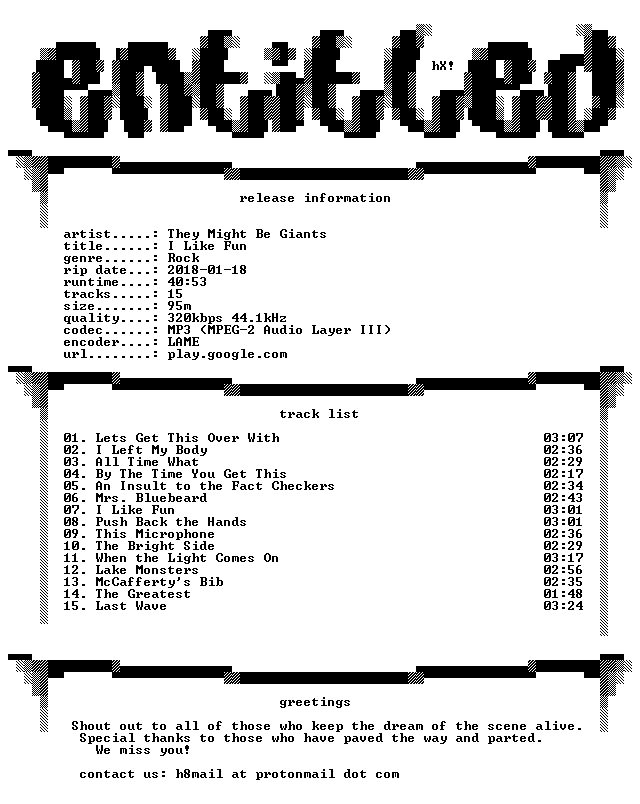 entitled

hX!

release information

artist.....: They Might Be Giants
title......: I Like Fun
genre......: Rock
rip date...: 2018-01-18
runtime....: 40:53
tracks.....: 15
size.......: 95m
quality....: 320kbps 44.1kHz
codec......: MP3 (MPEG-2 Audio Layer III)
encoder....: LAME
url........: play.google.com

track list

01. Lets Get This Over With 03:07
02. I Left My Body 02:36
03. All Time What 02:29
04. By The Time You Get This 02:17
05. An Insult to the Fact Checkers 02:34
06. Mrs. Bluebeard 02:43
07. I Like Fun 03:01
08. Push Back the Hands 03:01
09. This Microphone 02:36
10. The Bright Side 02:29
11. When the Light Comes On 03:17
12. Lake Monsters 02:56
13. McCafferty's Bib 02:35
14. The Greatest 01:48
15. Last Wave 03:24

greetings

Shout out to all of those who keep the dream of the scene alive. Special thanks to those who have paved the way and parted. We miss you!

contact us: h8mail at protonmail dot com